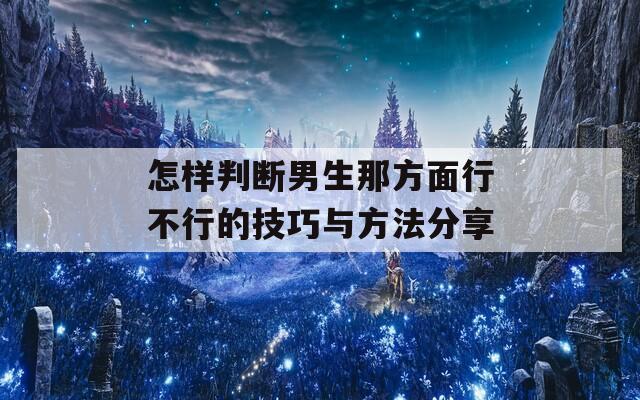 怎样判断男生那方面行不行的技巧与方法分享